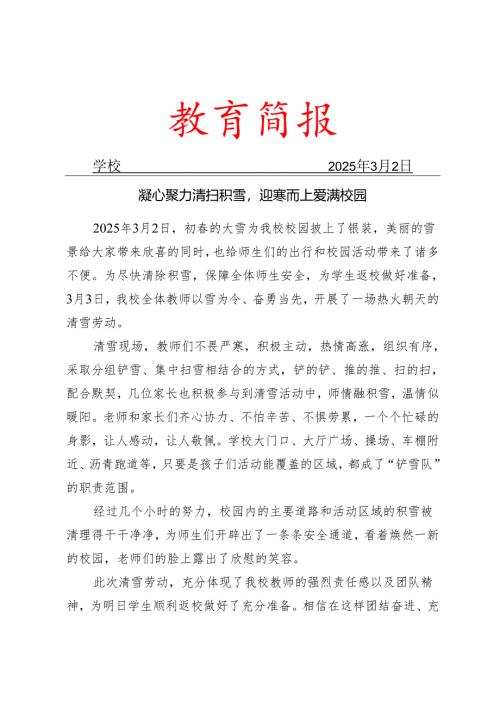 教育简报

学校　　2025年3月2日

凝心聚力清扫积雪，迎寒而上爱满校园

2025年3月2日，初春的大雪为我校校园披上了银装，美丽的雪景给大家带来欣喜的同时，也给师生们的出行和校园活动带来了诸多不便。为尽快清除积雪，保障全体师生安全，为学生返校做好准备，3月3日，我校全体教师以雪为令、奋勇当先，开展了一场热火朝天的清雪劳动。

清雪现场，教师们不畏严寒，积极主动，热情高涨，组织有序，采取分组铲雪、集中扫雪相结合的方式，铲的铲、推的推、扫的扫，配合默契，几位家长也积极参与到清雪活动中，师情融积雪，温情似暖阳。老师和家长们齐心协力、不怕辛苦、不惧劳累，一个个忙碌的身影，让人感动，让人敬佩。学校大门口、大厅广场、操场、车棚附近、沥青跑道等，只要是孩子们活动能覆盖的区域，都成了“铲雪队”的职责范围。

经过几个小时的努力，校园内的主要道路和活动区域的积雪被清理得干干净净，为师生们开辟出了一条条安全通道，看着焕然一新的校园，老师们的脸上露出了欣慰的笑容。

此次清雪劳动，充分体现了我校教师的强烈责任感以及团队精神，为明日学生顺利返校做好了充分准备。相信在这样团结奋进、充